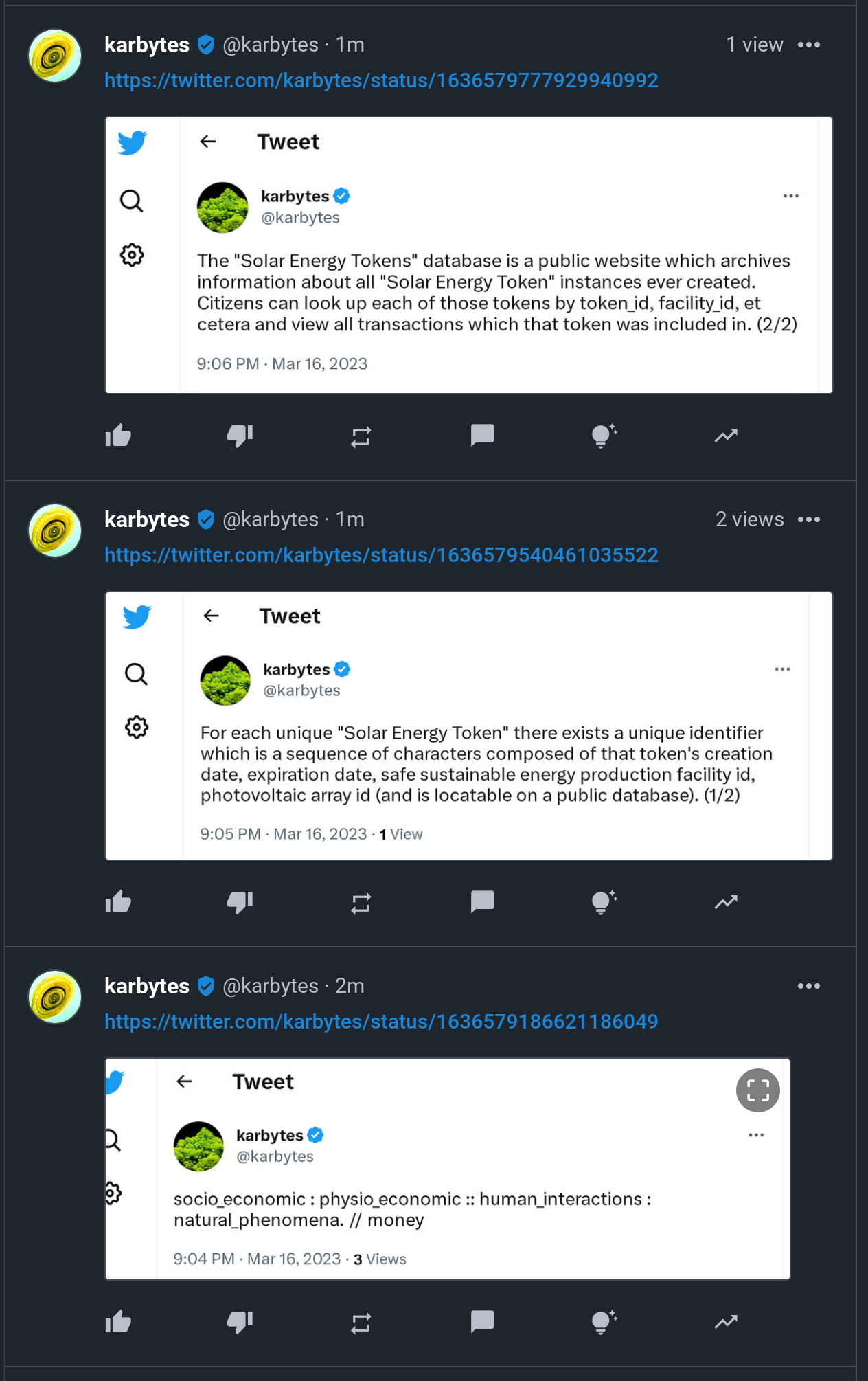 karbytes @karbytes · 1m

1 view

https://twitter.com/karbytes/status/1636579777929940992

Tweet

karbytes
@karbytes

The "Solar Energy Tokens" database is a public website which archives information about all "Solar Energy Token" instances ever created. Citizens can look up each of those tokens by token_id, facility_id, et cetera and view all transactions which that token was included in. (2/2)

9:06 PM · Mar 16, 2023

karbytes @karbytes · 1m

2 views

https://twitter.com/karbytes/status/1636579540461035522

Tweet

karbytes
@karbytes

For each unique "Solar Energy Token" there exists a unique identifier which is a sequence of characters composed of that token's creation date, expiration date, safe sustainable energy production facility id, photovoltaic array id (and is locatable on a public database). (1/2)

9:05 PM · Mar 16, 2023 · 1 View

karbytes @karbytes · 2m

https://twitter.com/karbytes/status/1636579186621186049

Tweet

karbytes
@karbytes

socio_economic : physio_economic :: human_interactions : natural_phenomena. // money

9:04 PM · Mar 16, 2023 · 3 Views